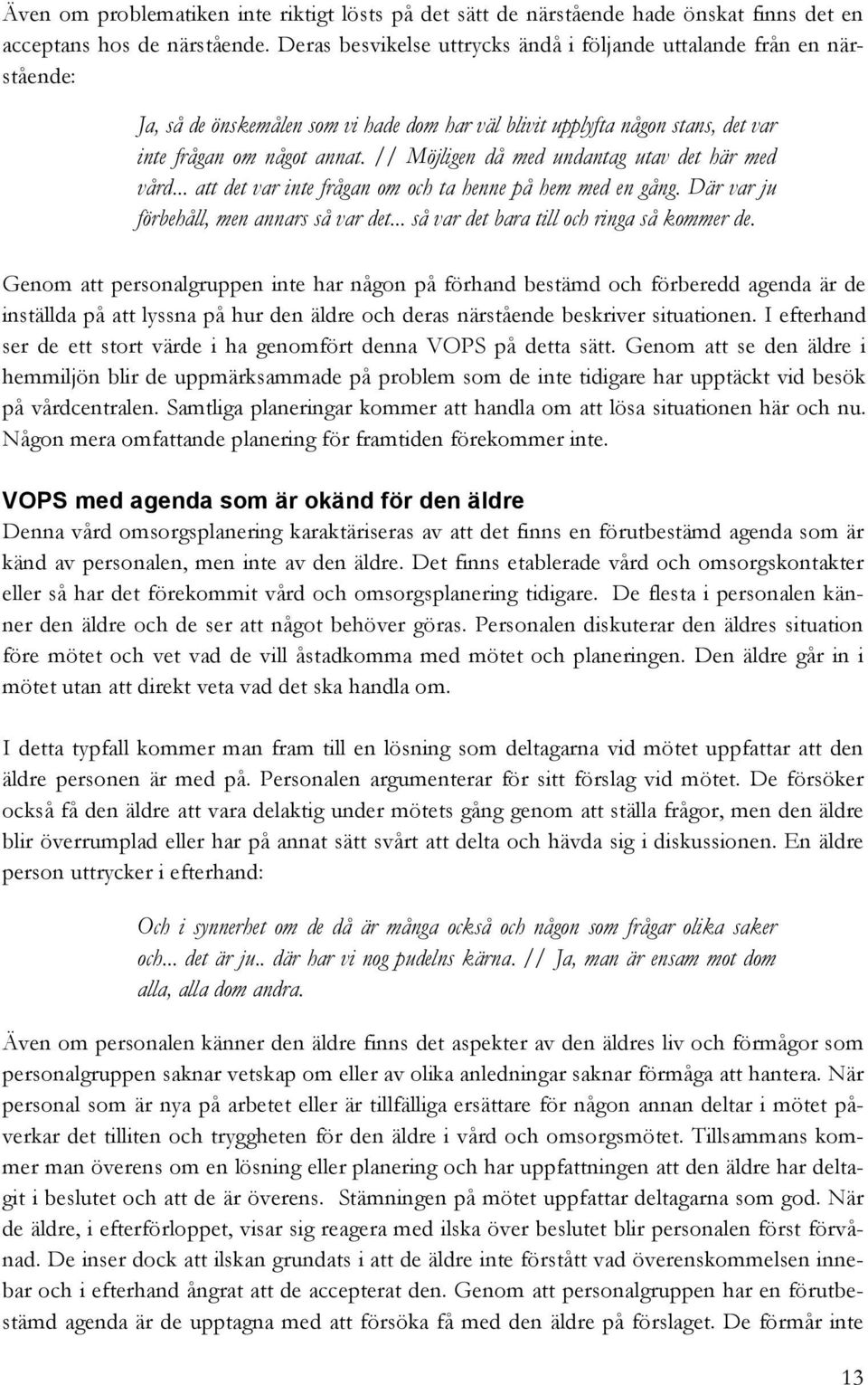 Även om problematiken inte riktigt lösts på det sätt de närstående hade önskat finns det en acceptans hos de närstående. Deras besvikelse uttrycks ändå i följande uttalande från en närstående:

Ja, så de önskemålen som vi hade dom har väl blivit upplyfta någon stans, det var inte frågan om något annat. // Möjligen då med undantag utav det här med vård... att det var inte frågan om och ta henne på hem med en gång. Där var ju förbehåll, men annars så var det... så var det bara till och ringa så kommer de.

Genom att personalgruppen inte har någon på förhand bestämd och förberedd agenda är de inställda på att lyssna på hur den äldre och deras närstående beskriver situationen. I efterhand ser de ett stort värde i ha genomfört denna VOPS på detta sätt. Genom att se den äldre i hemmiljön blir de uppmärksammade på problem som de inte tidigare har upptäckt vid besök på vårdcentralen. Samtliga planeringar kommer att handla om att lösa situationen här och nu. Någon mera omfattande planering för framtiden förekommer inte.

VOPS med agenda som är okänd för den äldre
Denna vård omsorgsplanering karaktäriseras av att det finns en förutbestämd agenda som är känd av personalen, men inte av den äldre. Det finns etablerade vård och omsorgskontakter eller så har det förekommit vård och omsorgsplanering tidigare. De flesta i personalen känner den äldre och de ser att något behöver göras. Personalen diskuterar den äldres situation före mötet och vet vad de vill åstadkomma med mötet och planeringen. Den äldre går in i mötet utan att direkt veta vad det ska handla om.

I detta typfall kommer man fram till en lösning som deltagarna vid mötet uppfattar att den äldre personen är med på. Personalen argumenterar för sitt förslag vid mötet. De försöker också få den äldre att vara delaktig under mötets gång genom att ställa frågor, men den äldre blir överrumplad eller har på annat sätt svårt att delta och hävda sig i diskussionen. En äldre person uttrycker i efterhand:

Och i synnerhet om de då är många också och någon som frågar olika saker och... det är ju.. där har vi nog pudelns kärna. // Ja, man är ensam mot dom alla, alla dom andra.

Även om personalen känner den äldre finns det aspekter av den äldres liv och förmågor som personalgruppen saknar vetskap om eller av olika anledningar saknar förmåga att hantera. När personal som är nya på arbetet eller är tillfälliga ersättare för någon annan deltar i mötet påverkar det tilliten och tryggheten för den äldre i vård och omsorgsmötet. Tillsammans kommer man överens om en lösning eller planering och har uppfattningen att den äldre har deltagit i beslutet och att de är överens. Stämningen på mötet uppfattar deltagarna som god. När de äldre, i efterförloppet, visar sig reagera med ilska över beslutet blir personalen först förvånad. De inser dock att ilskan grundats i att de äldre inte förstått vad överenskommelsen innebar och i efterhand ångrat att de accepterat den. Genom att personalgruppen har en förutbestämd agenda är de upptagna med att försöka få med den äldre på förslaget. De förmår inte

13